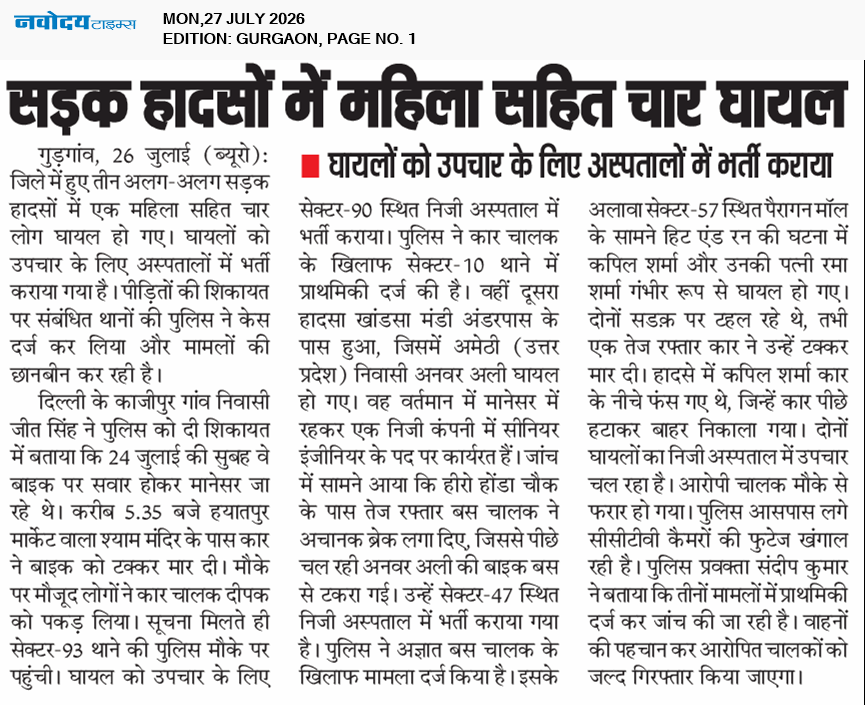 नवोदय टाइम्स
MON,27 JULY 2026
EDITION: GURGAON, PAGE NO. 1

सड़क हादसों में महिला सहित चार घायल

■ घायलों को उपचार के लिए अस्पतालों में भर्ती कराया

गुड़गांव, 26 जुलाई (ब्यूरो): जिले में हुए तीन अलग-अलग सड़क हादसों में एक महिला सहित चार लोग घायल हो गए। घायलों को उपचार के लिए अस्पतालों में भर्ती कराया गया है। पीड़ितों की शिकायत पर संबंधित थानों की पुलिस ने केस दर्ज कर लिया और मामलों की छानबीन कर रही है।

दिल्ली के काजीपुर गांव निवासी जीत सिंह ने पुलिस को दी शिकायत में बताया कि 24 जुलाई की सुबह वे बाइक पर सवार होकर मानेसर जा रहे थे। करीब 5.35 बजे हयातपुर मार्केट वाला श्याम मंदिर के पास कार ने बाइक को टक्कर मार दी। मौके पर मौजूद लोगों ने कार चालक दीपक को पकड़ लिया। सूचना मिलते ही सेक्टर-93 थाने की पुलिस मौके पर पहुंची। घायल को उपचार के लिए सेक्टर-90 स्थित निजी अस्पताल में भर्ती कराया। पुलिस ने कार चालक के खिलाफ सेक्टर-10 थाने में प्राथमिकी दर्ज की है। वहीं दूसरा हादसा खांडसा मंडी अंडरपास के पास हुआ, जिसमें अमेठी (उत्तर प्रदेश) निवासी अनवर अली घायल हो गए। वह वर्तमान में मानेसर में रहकर एक निजी कंपनी में सीनियर इंजीनियर के पद पर कार्यरत हैं। जांच में सामने आया कि हीरो होंडा चौक के पास तेज रफ्तार बस चालक ने अचानक ब्रेक लगा दिए, जिससे पीछे चल रही अनवर अली की बाइक बस से टकरा गई। उन्हें सेक्टर-47 स्थित निजी अस्पताल में भर्ती कराया गया है। पुलिस ने अज्ञात बस चालक के खिलाफ मामला दर्ज किया है। इसके अलावा सेक्टर-57 स्थित पैरागन मॉल के सामने हिट एंड रन की घटना में कपिल शर्मा और उनकी पत्नी रमा शर्मा गंभीर रूप से घायल हो गए। दोनों सडक़ पर टहल रहे थे, तभी एक तेज रफ्तार कार ने उन्हें टक्कर मार दी। हादसे में कपिल शर्मा कार के नीचे फंस गए थे, जिन्हें कार पीछे हटाकर बाहर निकाला गया। दोनों घायलों का निजी अस्पताल में उपचार चल रहा है। आरोपी चालक मौके से फरार हो गया। पुलिस आसपास लगे सीसीटीवी कैमरों की फुटेज खंगाल रही है। पुलिस प्रवक्ता संदीप कुमार ने बताया कि तीनों मामलों में प्राथमिकी दर्ज कर जांच की जा रही है। वाहनों की पहचान कर आरोपित चालकों को जल्द गिरफ्तार किया जाएगा।